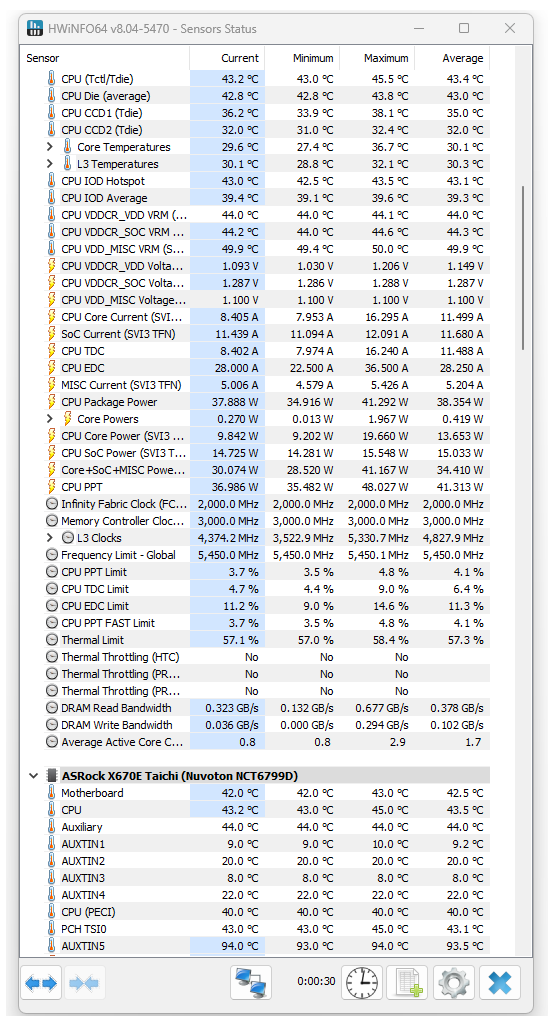 HWiNFO64 v8.04-5470 - Sensors Status

| Sensor | Current | Minimum | Maximum | Average |
|---|---|---|---|---|
| CPU (Tctl/Tdie) | 43.2 °C | 43.0 °C | 45.5 °C | 43.4 °C |
| CPU Die (average) | 42.8 °C | 42.8 °C | 43.8 °C | 43.0 °C |
| CPU CCD1 (Tdie) | 36.2 °C | 33.9 °C | 38.1 °C | 35.0 °C |
| CPU CCD2 (Tdie) | 32.0 °C | 31.0 °C | 32.4 °C | 32.0 °C |
| Core Temperatures | 29.6 °C | 27.4 °C | 36.7 °C | 30.1 °C |
| L3 Temperatures | 30.1 °C | 28.8 °C | 32.1 °C | 30.3 °C |
| CPU IOD Hotspot | 43.0 °C | 42.5 °C | 43.5 °C | 43.1 °C |
| CPU IOD Average | 39.4 °C | 39.1 °C | 39.6 °C | 39.3 °C |
| CPU VDDCR_VDD VRM (... | 44.0 °C | 44.0 °C | 44.1 °C | 44.0 °C |
| CPU VDDCR_SOC VRM ... | 44.2 °C | 44.0 °C | 44.6 °C | 44.3 °C |
| CPU VDD_MISC VRM (S... | 49.9 °C | 49.4 °C | 50.0 °C | 49.9 °C |
| CPU VDDCR_VDD Volta... | 1.093 V | 1.030 V | 1.206 V | 1.149 V |
| CPU VDDCR_SOC Volta... | 1.287 V | 1.286 V | 1.288 V | 1.287 V |
| CPU VDD_MISC Voltage... | 1.100 V | 1.100 V | 1.100 V | 1.100 V |
| CPU Core Current (SVI... | 8.405 A | 7.953 A | 16.295 A | 11.499 A |
| SoC Current (SVI3 TFN) | 11.439 A | 11.094 A | 12.091 A | 11.680 A |
| CPU TDC | 8.402 A | 7.974 A | 16.240 A | 11.488 A |
| CPU EDC | 28.000 A | 22.500 A | 36.500 A | 28.250 A |
| MISC Current (SVI3 TFN) | 5.006 A | 4.579 A | 5.426 A | 5.204 A |
| CPU Package Power | 37.888 W | 34.916 W | 41.292 W | 38.354 W |
| Core Powers | 0.270 W | 0.013 W | 1.967 W | 0.419 W |
| CPU Core Power (SVI3 ... | 9.842 W | 9.202 W | 19.660 W | 13.653 W |
| CPU SoC Power (SVI3 T... | 14.725 W | 14.281 W | 15.548 W | 15.033 W |
| Core+SoC+MISC Powe... | 30.074 W | 28.520 W | 41.167 W | 34.410 W |
| CPU PPT | 36.986 W | 35.482 W | 48.027 W | 41.313 W |
| Infinity Fabric Clock (FC... | 2,000.0 MHz | 2,000.0 MHz | 2,000.0 MHz | 2,000.0 MHz |
| Memory Controller Cloc... | 3,000.0 MHz | 3,000.0 MHz | 3,000.0 MHz | 3,000.0 MHz |
| L3 Clocks | 4,374.2 MHz | 3,522.9 MHz | 5,330.7 MHz | 4,827.9 MHz |
| Frequency Limit - Global | 5,450.0 MHz | 5,450.0 MHz | 5,450.1 MHz | 5,450.0 MHz |
| CPU PPT Limit | 3.7 % | 3.5 % | 4.8 % | 4.1 % |
| CPU TDC Limit | 4.7 % | 4.4 % | 9.0 % | 6.4 % |
| CPU EDC Limit | 11.2 % | 9.0 % | 14.6 % | 11.3 % |
| CPU PPT FAST Limit | 3.7 % | 3.5 % | 4.8 % | 4.1 % |
| Thermal Limit | 57.1 % | 57.0 % | 58.4 % | 57.3 % |
| Thermal Throttling (HTC) | No | No | No | |
| Thermal Throttling (PR... | No | No | No | |
| Thermal Throttling (PR... | No | No | No | |
| DRAM Read Bandwidth | 0.323 GB/s | 0.132 GB/s | 0.677 GB/s | 0.378 GB/s |
| DRAM Write Bandwidth | 0.036 GB/s | 0.000 GB/s | 0.294 GB/s | 0.102 GB/s |
| Average Active Core C... | 0.8 | 0.8 | 2.9 | 1.7 |
| ASRock X670E Taichi (Nuvoton NCT6799D) | | | | |
| Motherboard | 42.0 °C | 42.0 °C | 43.0 °C | 42.5 °C |
| CPU | 43.2 °C | 43.0 °C | 45.0 °C | 43.5 °C |
| Auxiliary | 44.0 °C | 44.0 °C | 44.0 °C | 44.0 °C |
| AUXTIN1 | 9.0 °C | 9.0 °C | 10.0 °C | 9.2 °C |
| AUXTIN2 | 20.0 °C | 20.0 °C | 20.0 °C | 20.0 °C |
| AUXTIN3 | 8.0 °C | 8.0 °C | 8.0 °C | 8.0 °C |
| AUXTIN4 | 22.0 °C | 22.0 °C | 22.0 °C | 22.0 °C |
| CPU (PECI) | 40.0 °C | 40.0 °C | 40.0 °C | 40.0 °C |
| PCH TSI0 | 43.0 °C | 43.0 °C | 45.0 °C | 43.1 °C |
| AUXTIN5 | 94.0 °C | 93.0 °C | 94.0 °C | 93.5 °C |

0:00:30